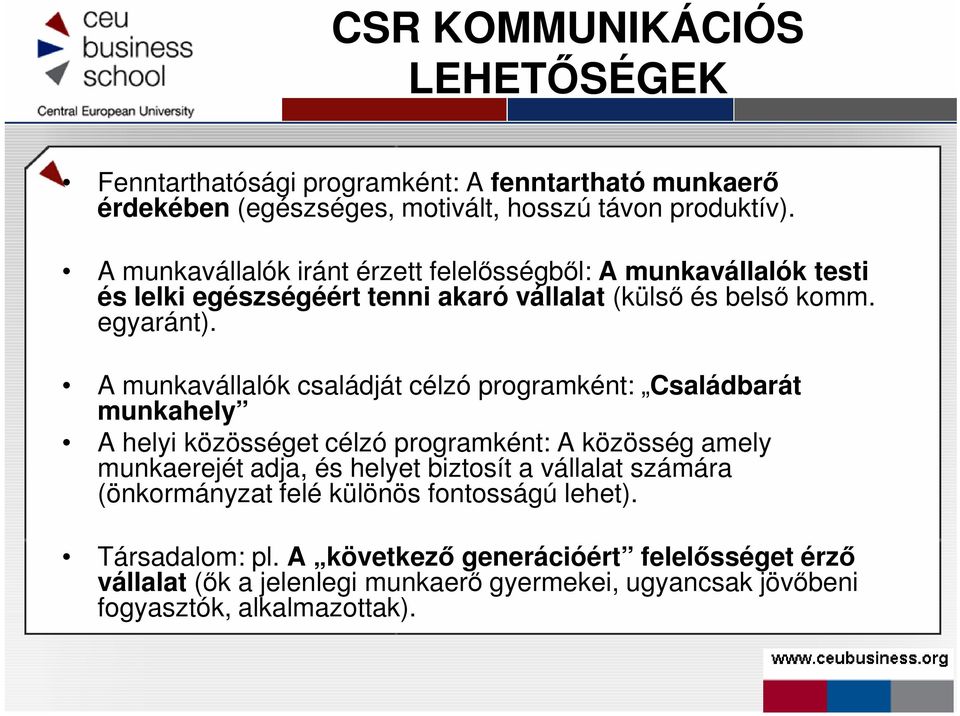 ceu business school
Central European University

CSR KOMMUNIKÁCIÓS LEHETŐSÉGEK

• Fenntarthatósági programként: A fenntartható munkaerő érdekében (egészséges, motivált, hosszú távon produktív).

• A munkavállalók iránt érzett felelősségből: A munkavállalók testi és lelki egészségéért tenni akaró vállalat (külső és belső komm. egyaránt).

• A munkavállalók családját célzó programként: „Családbarát munkahely”

• A helyi közösséget célzó programként: A közösség amely munkaerejét adja, és helyet biztosít a vállalat számára (önkormányzat felé különös fontosságú lehet).

• Társadalom: pl. A „következő generációért” felelősséget érző vállalat (ők a jelenlegi munkaerő gyermekei, ugyancsak jövőbeni fogyasztók, alkalmazottak).

www.ceubusiness.org